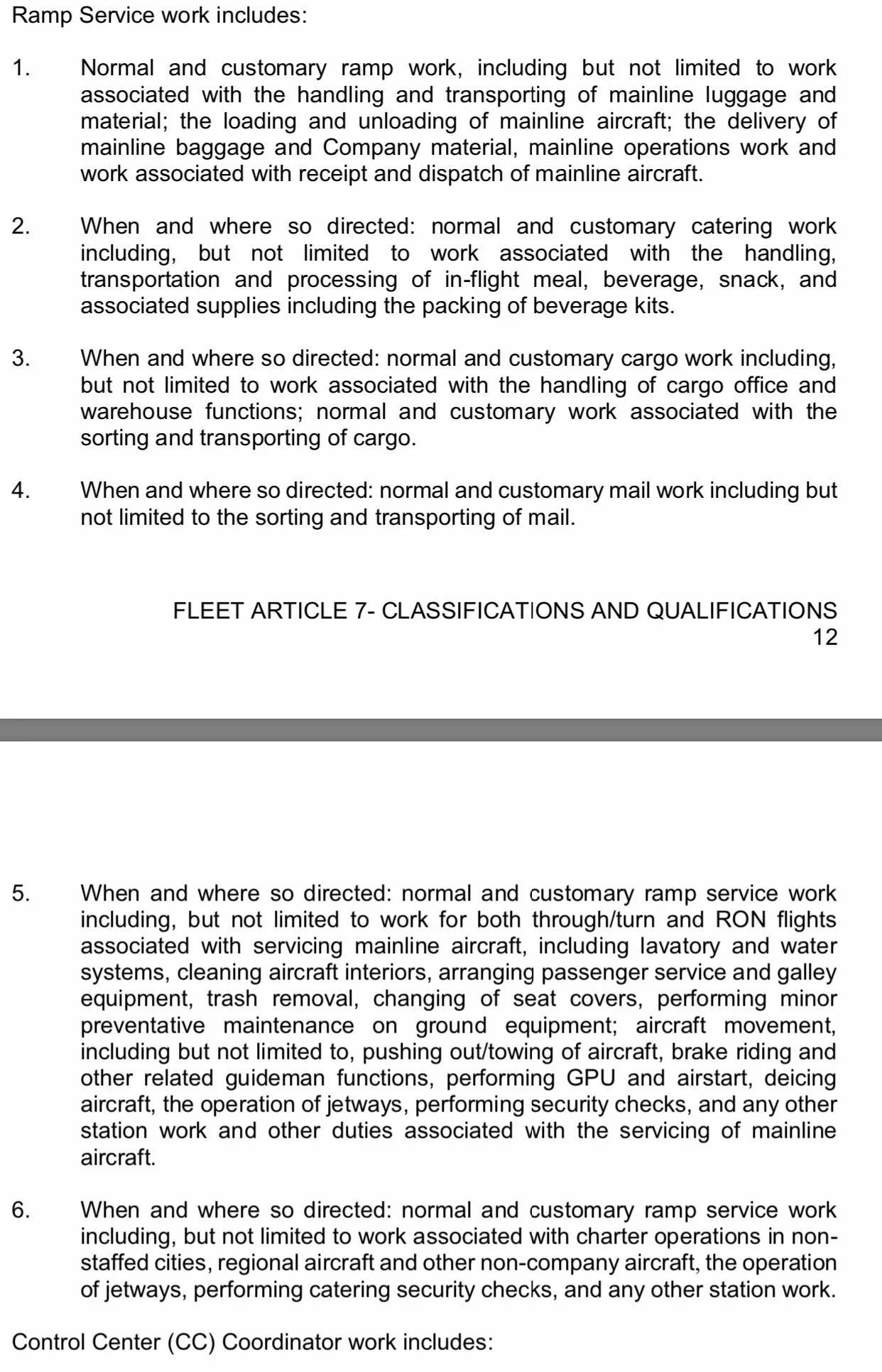 Ramp Service work includes:

1. Normal and customary ramp work, including but not limited to work associated with the handling and transporting of mainline luggage and material; the loading and unloading of mainline aircraft; the delivery of mainline baggage and Company material, mainline operations work and work associated with receipt and dispatch of mainline aircraft.

2. When and where so directed: normal and customary catering work including, but not limited to work associated with the handling, transportation and processing of in-flight meal, beverage, snack, and associated supplies including the packing of beverage kits.

3. When and where so directed: normal and customary cargo work including, but not limited to work associated with the handling of cargo office and warehouse functions; normal and customary work associated with the sorting and transporting of cargo.

4. When and where so directed: normal and customary mail work including but not limited to the sorting and transporting of mail.

FLEET ARTICLE 7- CLASSIFICATIONS AND QUALIFICATIONS
12

5. When and where so directed: normal and customary ramp service work including, but not limited to work for both through/turn and RON flights associated with servicing mainline aircraft, including lavatory and water systems, cleaning aircraft interiors, arranging passenger service and galley equipment, trash removal, changing of seat covers, performing minor preventative maintenance on ground equipment; aircraft movement, including but not limited to, pushing out/towing of aircraft, brake riding and other related guideman functions, performing GPU and airstart, deicing aircraft, the operation of jetways, performing security checks, and any other station work and other duties associated with the servicing of mainline aircraft.

6. When and where so directed: normal and customary ramp service work including, but not limited to work associated with charter operations in non-staffed cities, regional aircraft and other non-company aircraft, the operation of jetways, performing catering security checks, and any other station work.

Control Center (CC) Coordinator work includes: